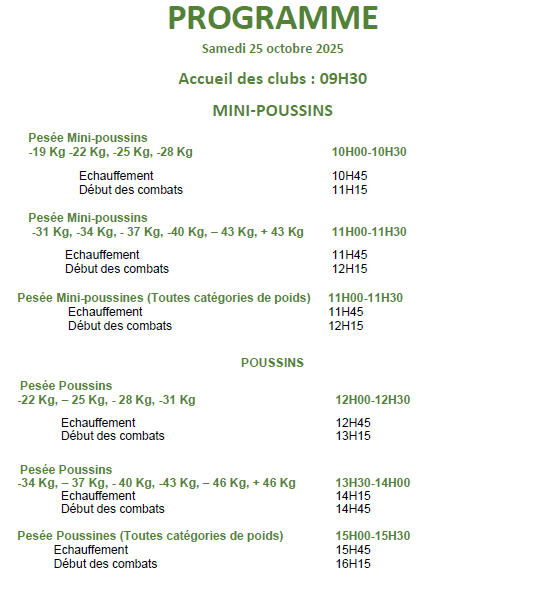 PROGRAMME

Samedi 25 octobre 2025

Accueil des clubs : 09H30

MINI-POUSSINS

Pesée Mini-poussins
-19 Kg -22 Kg, -25 Kg, -28 Kg 10H00-10H30

Echauffement 10H45
Début des combats 11H15

Pesée Mini-poussins
-31 Kg, -34 Kg, - 37 Kg, -40 Kg, – 43 Kg, + 43 Kg 11H00-11H30

Echauffement 11H45
Début des combats 12H15

Pesée Mini-poussines (Toutes catégories de poids) 11H00-11H30
Echauffement 11H45
Début des combats 12H15

POUSSINS

Pesée Poussins
-22 Kg, – 25 Kg, - 28 Kg, -31 Kg 12H00-12H30

Echauffement 12H45
Début des combats 13H15

Pesée Poussins
-34 Kg, – 37 Kg, - 40 Kg, -43 Kg, – 46 Kg, + 46 Kg 13H30-14H00
Echauffement 14H15
Début des combats 14H45

Pesée Poussines (Toutes catégories de poids) 15H00-15H30
Echauffement 15H45
Début des combats 16H15